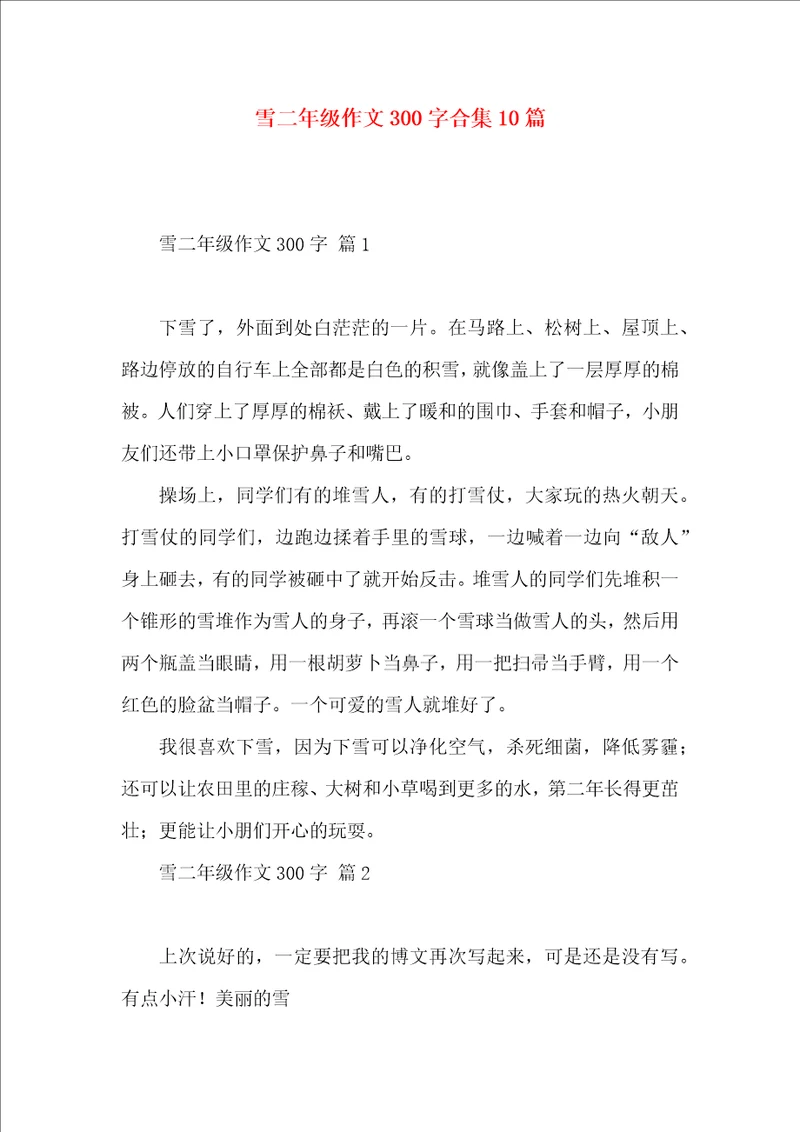 雪二年级作文300字合集10篇

雪二年级作文300字 篇1

下雪了，外面到处白茫茫的一片。在马路上、松树上、屋顶上、路边停放的自行车上全部都是白色的积雪，就像盖上了一层厚厚的棉被。人们穿上了厚厚的棉袄、戴上了暖和的围巾、手套和帽子，小朋友们还带上小口罩保护鼻子和嘴巴。

操场上，同学们有的堆雪人，有的打雪仗，大家玩的热火朝天。打雪仗的同学们，边跑边揉着手里的雪球，一边喊着一边向“敌人”身上砸去，有的同学被砸中了就开始反击。堆雪人的同学们先堆积一个锥形的雪堆作为雪人的身子，再滚一个雪球当做雪人的头，然后用两个瓶盖当眼睛，用一根胡萝卜当鼻子，用一把扫帚当手臂，用一个红色的脸盆当帽子。一个可爱的雪人就堆好了。

我很喜欢下雪，因为下雪可以净化空气，杀死细菌，降低雾霾；还可以让农田里的庄稼、大树和小草喝到更多的水，第二年长得更茁壮；更能让小朋们开心的玩耍。

雪二年级作文300字 篇2

上次说好的，一定要把我的博文再次写起来，可是还是没有写。有点小汗！美丽的雪